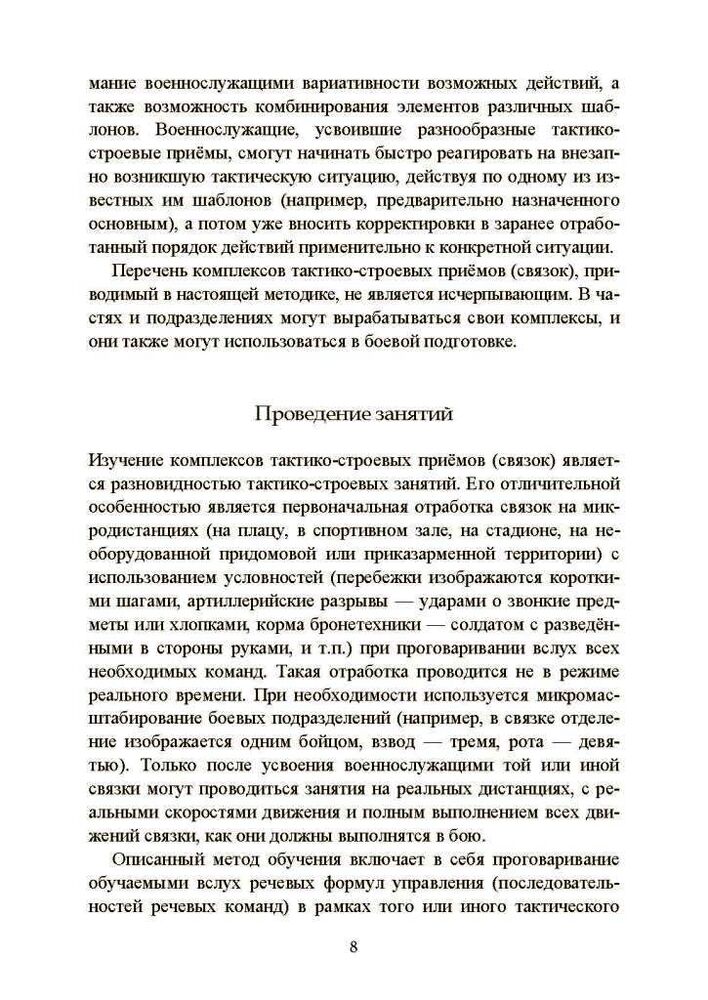 мание военнослужащими вариативности возможных действий, а также возможность комбинирования элементов различных шаблонов. Военнослужащие, усвоившие разнообразные тактико-строевые приёмы, смогут начинать быстро реагировать на внезапно возникшую тактическую ситуацию, действуя по одному из известных им шаблонов (например, предварительно назначенного основным), а потом уже вносить корректировки в заранее отработанный порядок действий применительно к конкретной ситуации.

Перечень комплексов тактико-строевых приёмов (связок), приводимый в настоящей методике, не является исчерпывающим. В частях и подразделениях могут вырабатываться свои комплексы, и они также могут использоваться в боевой подготовке.

Проведение занятий

Изучение комплексов тактико-строевых приёмов (связок) является разновидностью тактико-строевых занятий. Его отличительной особенностью является первоначальная отработка связок на микродистанциях (на плацу, в спортивном зале, на стадионе, на необорудованной придомовой или приказарменной территории) с использованием условностей (перебежки изображаются короткими шагами, артиллерийские разрывы — ударами о звонкие предметы или хлопками, корма бронетехники — солдатом с разведёнными в стороны руками, и т.п.) при проговаривании вслух всех необходимых команд. Такая отработка проводится не в режиме реального времени. При необходимости используется микромасштабирование боевых подразделений (например, в связке отделение изображается одним бойцом, взвод — тремя, рота — девятью). Только после усвоения военнослужащими той или иной связки могут проводиться занятия на реальных дистанциях, с реальными скоростями движения и полным выполнением всех движений связки, как они должны выполнятся в бою.

Описанный метод обучения включает в себя проговаривание обучаемыми вслух речевых формул управления (последовательностей речевых команд) в рамках того или иного тактического

8